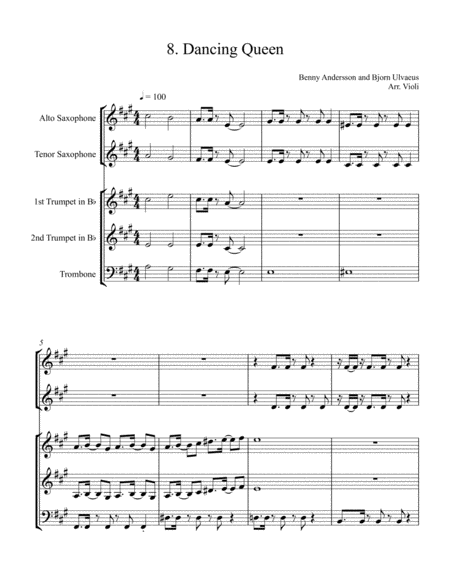 8. Dancing Queen

Benny Andersson and Bjorn Ulvaeus
Arr. Violi

♩= 100

Alto Saxophone

Tenor Saxophone

1st Trumpet in B♭

2nd Trumpet in B♭

Trombone

5